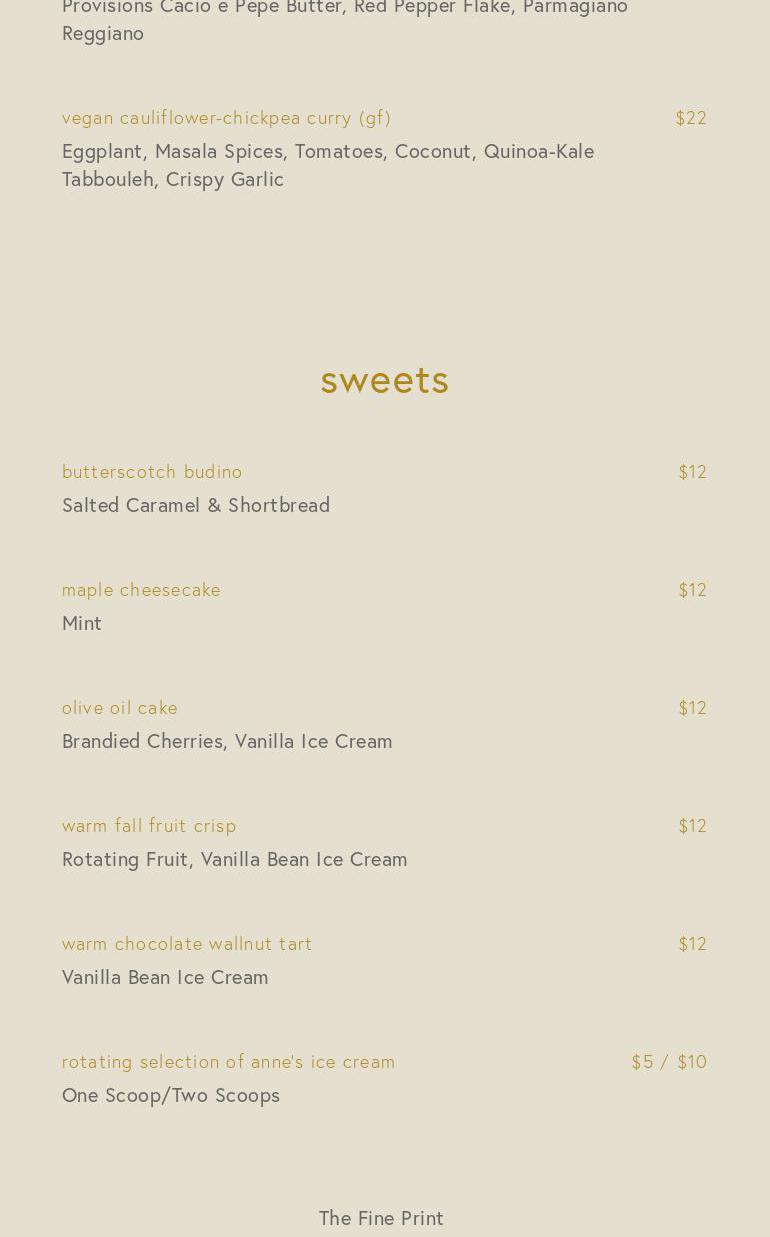 Provisions Cacio e Pepe Butter, Red Pepper Flake, Parmagiano Reggiano

vegan cauliflower-chickpea curry (gf) $22
Eggplant, Masala Spices, Tomatoes, Coconut, Quinoa-Kale Tabbouleh, Crispy Garlic

sweets

butterscotch budino $12
Salted Caramel & Shortbread

maple cheesecake $12
Mint

olive oil cake $12
Brandied Cherries, Vanilla Ice Cream

warm fall fruit crisp $12
Rotating Fruit, Vanilla Bean Ice Cream

warm chocolate wallnut tart $12
Vanilla Bean Ice Cream

rotating selection of anne's ice cream $5 / $10
One Scoop/Two Scoops

The Fine Print